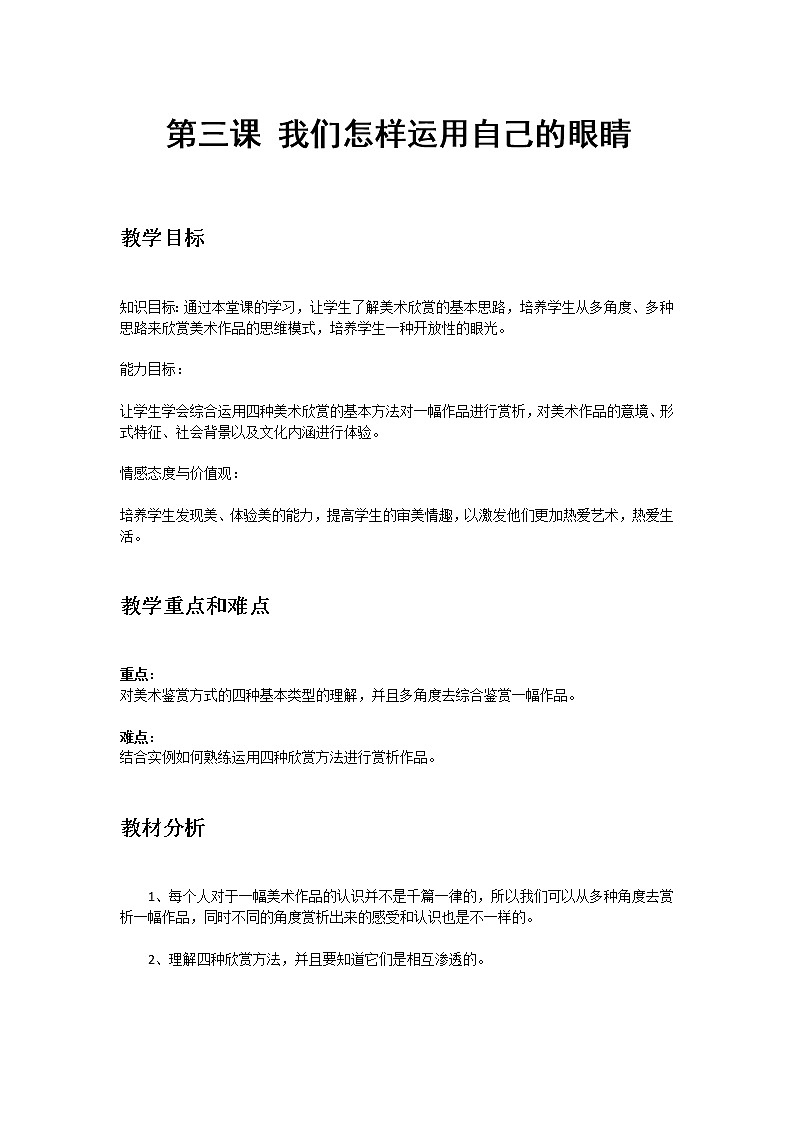 第三课 我们怎样运用自己的眼睛

教学目标

知识目标: 通过本堂课的学习，让学生了解美术欣赏的基本思路，培养学生从多角度、多种思路来欣赏美术作品的思维模式，培养学生一种开放性的眼光。

能力目标：

让学生学会综合运用四种美术欣赏的基本方法对一幅作品进行赏析，对美术作品的意境、形式特征、社会背景以及文化内涵进行体验。

情感态度与价值观：

培养学生发现美、体验美的能力，提高学生的审美情趣，以激发他们更加热爱艺术，热爱生活。

教学重点和难点

重点：
对美术鉴赏方式的四种基本类型的理解，并且多角度去综合鉴赏一幅作品。

难点：
结合实例如何熟练运用四种欣赏方法进行赏析作品。

教材分析

1、每个人对于一幅美术作品的认识并不是千篇一律的，所以我们可以从多种角度去赏析一幅作品，同时不同的角度赏析出来的感受和认识也是不一样的。

2、理解四种欣赏方法，并且要知道它们是相互渗透的。